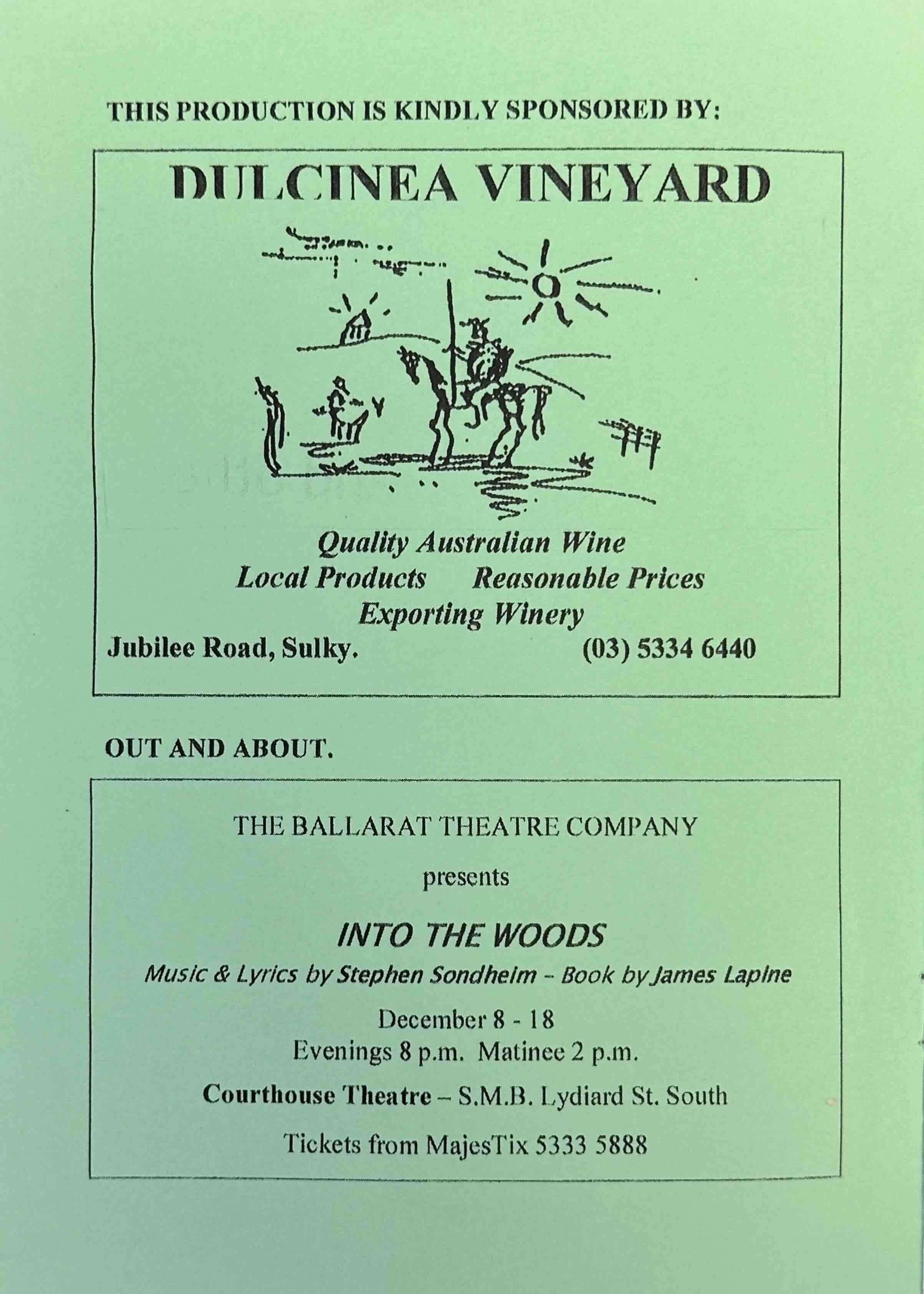 THIS PRODUCTION IS KINDLY SPONSORED BY:

DULCINEA VINEYARD

Quality Australian Wine
Local Products Reasonable Prices
Exporting Winery

Jubilee Road, Sulky. (03) 5334 6440

OUT AND ABOUT.

THE BALLARAT THEATRE COMPANY

presents

INTO THE WOODS

Music & Lyrics by Stephen Sondheim - Book by James Lapine

December 8 - 18
Evenings 8 p.m. Matinee 2 p.m.

Courthouse Theatre – S.M.B. Lydiard St. South

Tickets from MajesTix 5333 5888